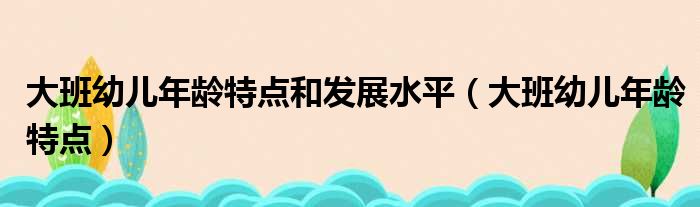 大班幼儿年龄特点和发展水平（大班幼儿年龄特点）